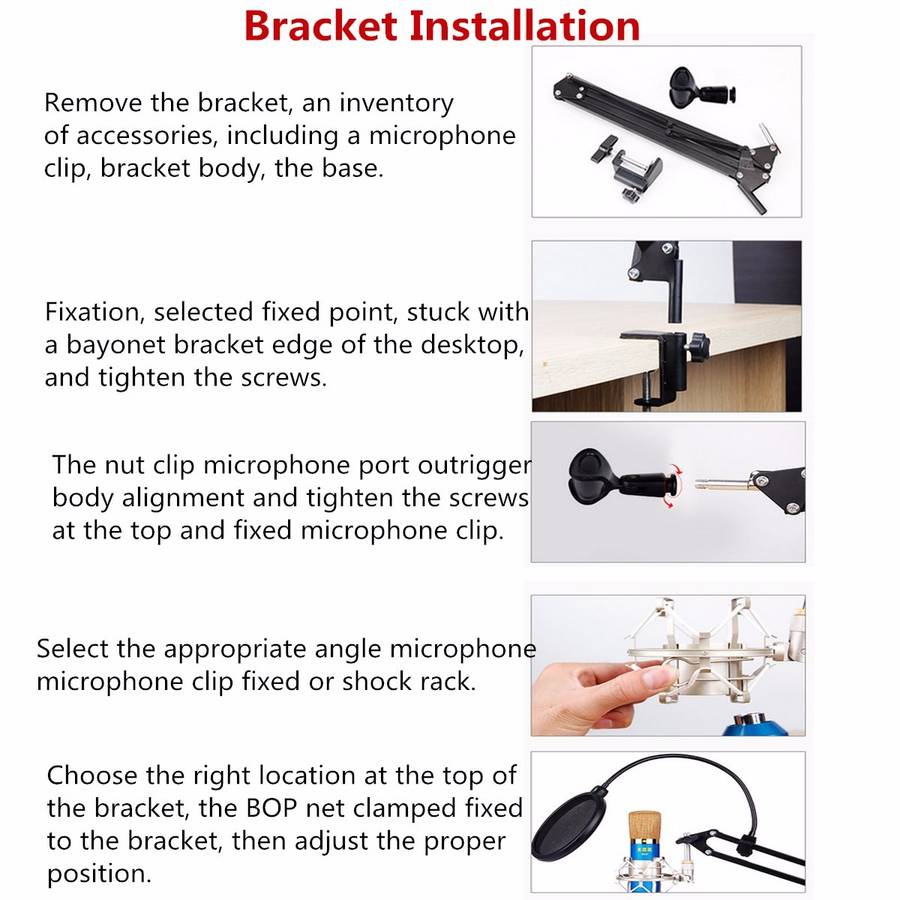 Bracket Installation

Remove the bracket, an inventory of accessories, including a microphone clip, bracket body, the base.

Fixation, selected fixed point, stuck with a bayonet bracket edge of the desktop, and tighten the screws.

The nut clip microphone port outrigger body alignment and tighten the screws at the top and fixed microphone clip.

Select the appropriate angle microphone microphone clip fixed or shock rack.

Choose the right location at the top of the bracket, the BOP net clamped fixed to the bracket, then adjust the proper position.